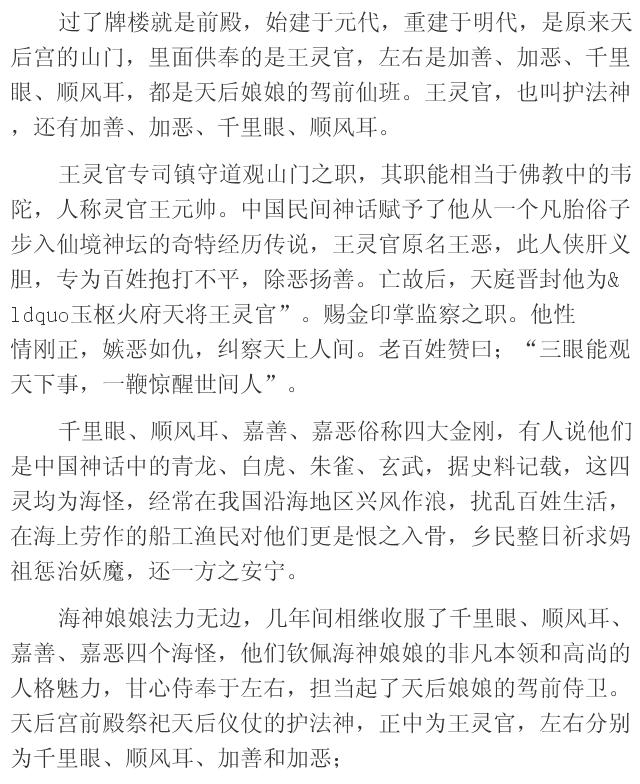 过了牌楼就是前殿，始建于元代，重建于明代，是原来天后宫的山门，里面供奉的是王灵官，左右是加善、加恶、千里眼、顺风耳，都是天后娘娘的驾前仙班。王灵官，也叫护法神，还有加善、加恶、千里眼、顺风耳。

王灵官专司镇守道观山门之职，其职能相当于佛教中的韦陀，人称灵官王元帅。中国民间神话赋予了他从一个凡胎俗子步入仙境神坛的奇特经历传说，王灵官原名王恶，此人侠肝义胆，专为百姓抱打不平，除恶扬善。亡故后，天庭晋封他为&ldquo玉枢火府天将王灵官”。赐金印掌监察之职。他性情刚正，嫉恶如仇，纠察天上人间。老百姓赞曰；“三眼能观天下事，一鞭惊醒世间人”。

千里眼、顺风耳、嘉善、嘉恶俗称四大金刚，有人说他们是中国神话中的青龙、白虎、朱雀、玄武，据史料记载，这四灵均为海怪，经常在我国沿海地区兴风作浪，扰乱百姓生活，在海上劳作的船工渔民对他们更是恨之入骨，乡民整日祈求妈祖惩治妖魔，还一方之安宁。

海神娘娘法力无边，几年间相继收服了千里眼、顺风耳、嘉善、嘉恶四个海怪，他们钦佩海神娘娘的非凡本领和高尚的人格魅力，甘心侍奉于左右，担当起了天后娘娘的驾前侍卫。天后宫前殿祭祀天后仪仗的护法神，正中为王灵官，左右分别为千里眼、顺风耳、加善和加恶；